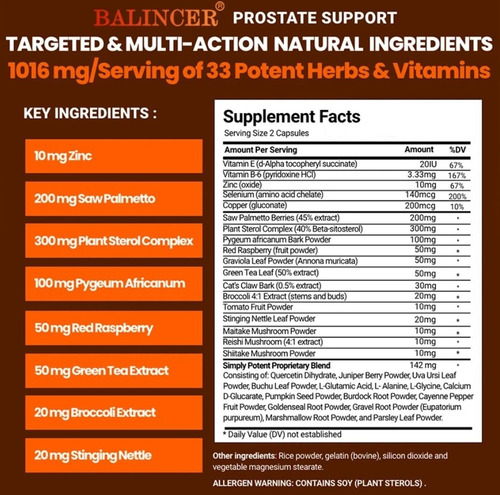 BALINCER® PROSTATE SUPPORT

TARGETED & MULTI-ACTION NATURAL INGREDIENTS

1016 mg/Serving of 33 Potent Herbs & Vitamins

KEY INGREDIENTS :

10 mg Zinc

200 mg Saw Palmetto

300 mg Plant Sterol Complex

100 mg Pygeum Africanum

50 mg Red Raspberry

50 mg Green Tea Extract

20 mg Broccoli Extract

20 mg Stinging Nettle

Supplement Facts

Serving Size 2 Capsules

| Amount Per Serving | Amount | %DV |
|---|---|---|
| Vitamin E (d-Alpha tocopheryl succinate) | 20IU | 67% |
| Vitamin B-6 (pyridoxine HCl) | 3.33mg | 167% |
| Zinc (oxide) | 10mg | 67% |
| Selenium (amino acid chelate) | 140mcg | 200% |
| Copper (gluconate) | 200mcg | 10% |
| Saw Palmetto Berries (45% extract) | 200mg | * |
| Plant Sterol Complex (40% Beta-sitosterol) | 300mg | * |
| Pygeum africanum Bark Powder | 100mg | * |
| Red Raspberry (fruit powder) | 50mg | * |
| Graviola Leaf Powder (Annona muricata) | 50mg | * |
| Green Tea Leaf (50% extract) | 50mg | * |
| Cat's Claw Bark (0.5% extract) | 30mg | * |
| Broccoli 4:1 Extract (stems and buds) | 20mg | * |
| Tomato Fruit Powder | 10mg | * |
| Stinging Nettle Leaf Powder | 20mg | * |
| Maitake Mushroom Powder | 10mg | * |
| Reishi Mushroom (4:1 extract) | 10mg | * |
| Shiitake Mushroom Powder | 10mg | * |
| Simply Potent Proprietary Blend | 142 mg | * |

Consisting of: Quercetin Dihydrate, Juniper Berry Powder, Uva Ursi Leaf Powder, Buchu Leaf Powder, L-Glutamic Acid, L- Alanine, L-Glycine, Calcium D-Glucarate, Pumpkin Seed Powder, Burdock Root Powder, Cayenne Pepper Fruit Powder, Goldenseal Root Powder, Gravel Root Powder (Eupatorium purpureum), Marshmallow Root Powder, and Parsley Leaf Powder.

* Daily Value (DV) not established

Other ingredients: Rice powder, gelatin (bovine), silicon dioxide and vegetable magnesium stearate.

ALLERGEN WARNING: CONTAINS SOY (PLANT STEROLS) .